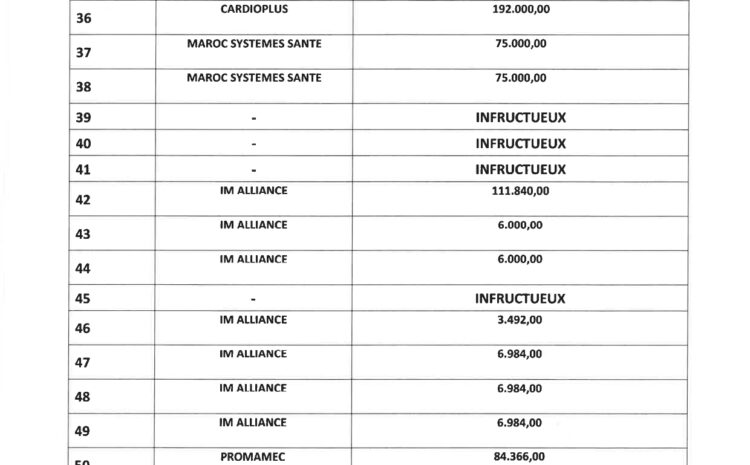 | 36 | CARDIOPLUS | 192.000,00 |
|---|---|---|
| 37 | MAROC SYSTEMES SANTE | 75.000,00 |
| 38 | MAROC SYSTEMES SANTE | 75.000,00 |
| 39 | - | INFRUCTUEUX |
| 40 | - | INFRUCTUEUX |
| 41 | - | INFRUCTUEUX |
| 42 | IM ALLIANCE | 111.840,00 |
| 43 | IM ALLIANCE | 6.000,00 |
| 44 | IM ALLIANCE | 6.000,00 |
| 45 | - | INFRUCTUEUX |
| 46 | IM ALLIANCE | 3.492,00 |
| 47 | IM ALLIANCE | 6.984,00 |
| 48 | IM ALLIANCE | 6.984,00 |
| 49 | IM ALLIANCE | 6.984,00 |
| 50 | PROMAMEC | 84.366,00 |